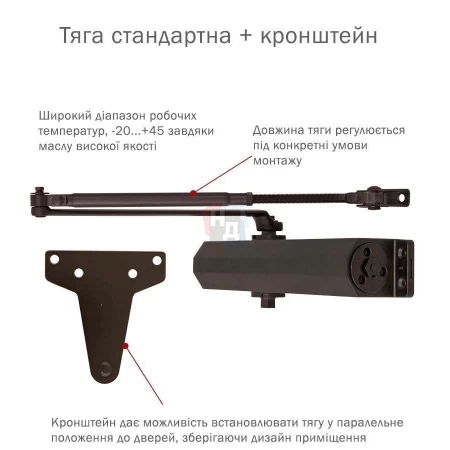 Тяга стандартна + кронштейн

Широкий діапазон робочих температур, -20...+45 завдяки маслу високої якості

Довжина тяги регулюється під конкретні умови монтажу

Кронштейн дає можливість встановлювати тягу у паралельне положення до дверей, зберігаючи дизайн приміщення